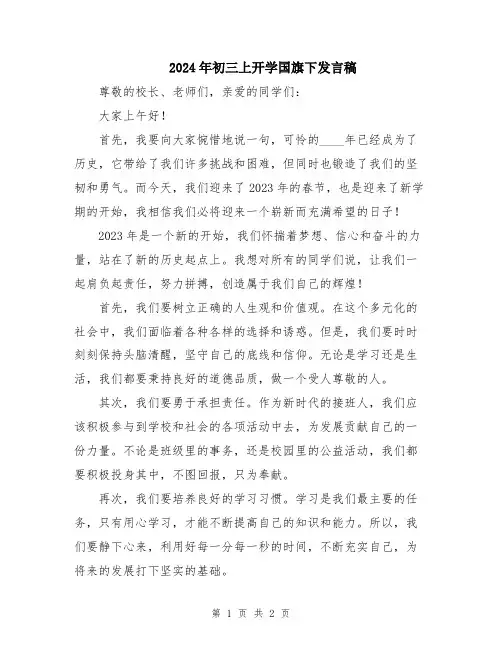 2024年初三上开学国旗下发言稿

尊敬的校长、老师们，亲爱的同学们：

大家上午好！

首先，我要向大家惋惜地说一句，可怜的____年已经成为了历史，它带给了我们许多挑战和困难，但同时也锻造了我们的坚韧和勇气。而今天，我们迎来了2023年的春节，也是迎来了新学期的开始，我相信我们必将迎来一个崭新而充满希望的日子！

2023年是一个新的开始，我们怀揣着梦想、信心和奋斗的力量，站在了新的历史起点上。我想对所有的同学们说，让我们一起肩负起责任，努力拼搏，创造属于我们自己的辉煌！

首先，我们要树立正确的人生观和价值观。在这个多元化的社会中，我们面临着各种各样的选择和诱惑。但是，我们要时时刻刻保持头脑清醒，坚守自己的底线和信仰。无论是学习还是生活，我们都要秉持良好的道德品质，做一个受人尊敬的人。

其次，我们要勇于承担责任。作为新时代的接班人，我们应该积极参与到学校和社会的各项活动中去，为发展贡献自己的一份力量。不论是班级里的事务，还是校园里的公益活动，我们都要积极投身其中，不图回报，只为奉献。

再次，我们要培养良好的学习习惯。学习是我们最主要的任务，只有用心学习，才能不断提高自己的知识和能力。所以，我们要静下心来，利用好每一分每一秒的时间，不断充实自己，为将来的发展打下坚实的基础。

第 1 页 共 2 页